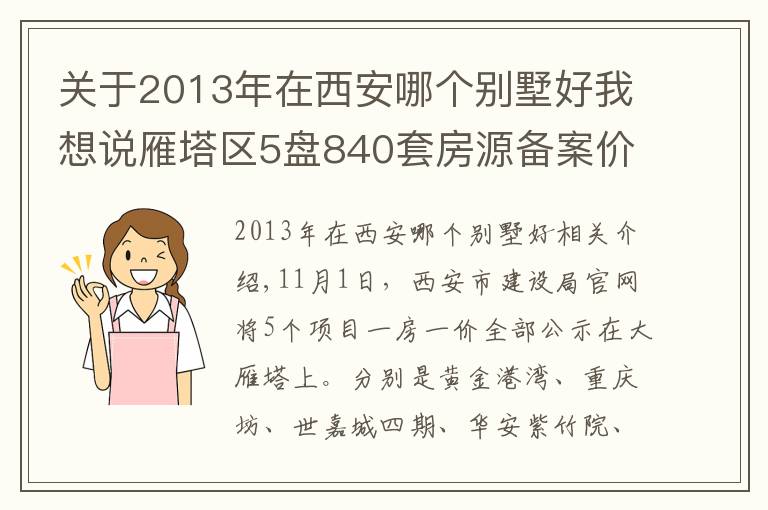 关于2013年在西安哪个别墅好我想说雁塔区5盘840套房源备案价

2013年在西安哪个别墅好相关介绍，11月1日，西安市建设局官网将5个项目一房一价全部公示在大雁塔上。分别是黄金港湾、重庆坊、世嘉城四期、华安紫竹院、